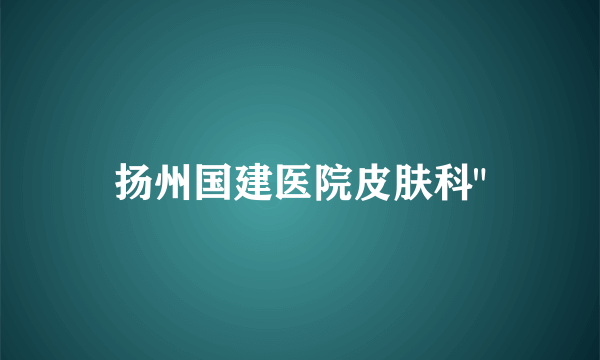 扬州国建医院皮肤科"